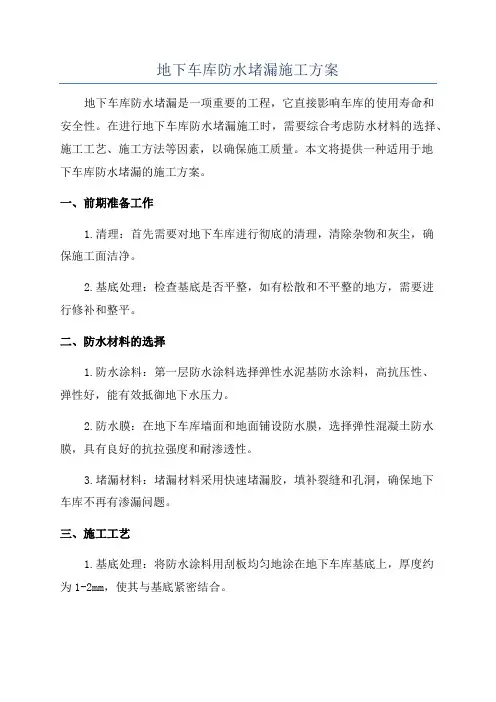 地下车库防水堵漏施工方案

地下车库防水堵漏是一项重要的工程，它直接影响车库的使用寿命和安全性。在进行地下车库防水堵漏施工时，需要综合考虑防水材料的选择、施工工艺、施工方法等因素，以确保施工质量。本文将提供一种适用于地下车库防水堵漏的施工方案。

一、前期准备工作

1.清理：首先需要对地下车库进行彻底的清理，清除杂物和灰尘，确保施工面洁净。

2.基底处理：检查基底是否平整，如有松散和不平整的地方，需要进行修补和整平。

二、防水材料的选择

1.防水涂料：第一层防水涂料选择弹性水泥基防水涂料，高抗压性、弹性好，能有效抵御地下水压力。

2.防水膜：在地下车库墙面和地面铺设防水膜，选择弹性混凝土防水膜，具有良好的抗拉强度和耐渗透性。

3.堵漏材料：堵漏材料采用快速堵漏胶，填补裂缝和孔洞，确保地下车库不再有渗漏问题。

三、施工工艺

1.基底处理：将防水涂料用刮板均匀地涂在地下车库基底上，厚度约为1-2mm，使其与基底紧密结合。